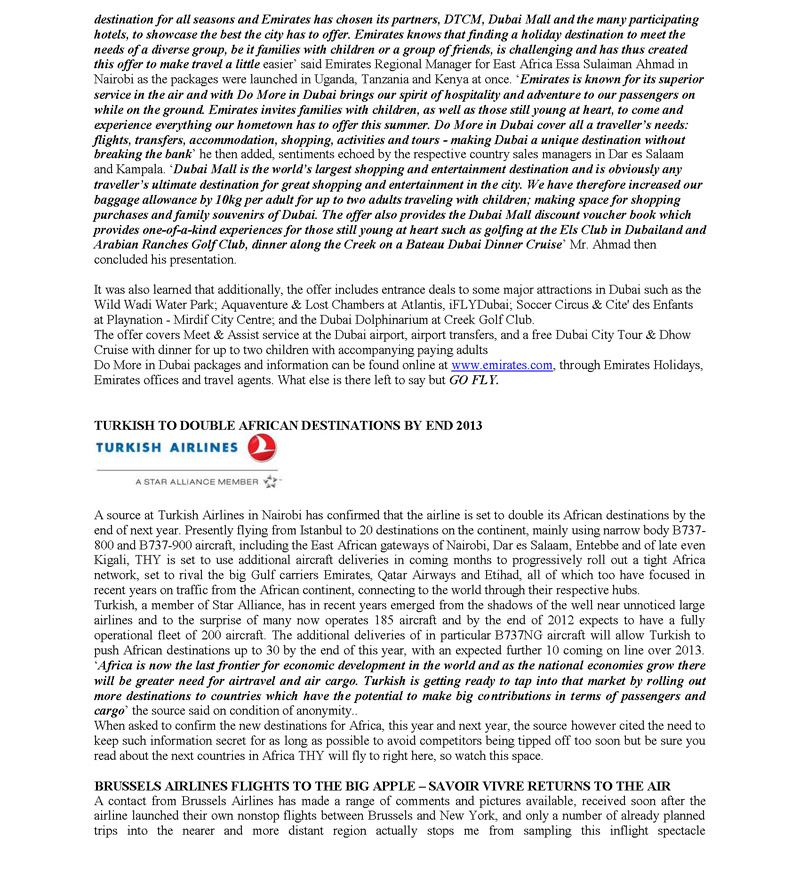 destination for all seasons and Emirates has chosen its partners, DTCM, Dubai Mall and the many participating hotels, to showcase the best the city has to offer. Emirates knows that finding a holiday destination to meet the needs of a diverse group, be it families with children or a group of friends, is challenging and has thus created this offer to make travel a little easier' said Emirates Regional Manager for East Africa Essa Sulaiman Ahmad in Nairobi as the packages were launched in Uganda, Tanzania and Kenya at once. 'Emirates is known for its superior service in the air and with Do More in Dubai brings our spirit of hospitality and adventure to our passengers on while on the ground. Emirates invites families with children, as well as those still young at heart, to come and experience everything our hometown has to offer this summer. Do More in Dubai cover all a traveller's needs: flights, transfers, accommodation, shopping, activities and tours - making Dubai a unique destination without breaking the bank' he then added, sentiments echoed by the respective country sales managers in Dar es Salaam and Kampala. 'Dubai Mall is the world's largest shopping and entertainment destination and is obviously any traveller's ultimate destination for great shopping and entertainment in the city. We have therefore increased our baggage allowance by 10kg per adult for up to two adults traveling with children; making space for shopping purchases and family souvenirs of Dubai. The offer also provides the Dubai Mall discount voucher book which provides one-of-a-kind experiences for those still young at heart such as golfing at the Els Club in Dubailand and Arabian Ranches Golf Club, dinner along the Creek on a Bateau Dubai Dinner Cruise' Mr. Ahmad then concluded his presentation.

It was also learned that additionally, the offer includes entrance deals to some major attractions in Dubai such as the Wild Wadi Water Park; Aquaventure & Lost Chambers at Atlantis, iFLYDubai; Soccer Circus & Cite' des Enfants at Playnation - Mirdif City Centre; and the Dubai Dolphinarium at Creek Golf Club.
The offer covers Meet & Assist service at the Dubai airport, airport transfers, and a free Dubai City Tour & Dhow Cruise with dinner for up to two children with accompanying paying adults
Do More in Dubai packages and information can be found online at www.emirates.com, through Emirates Holidays, Emirates offices and travel agents. What else is there left to say but GO FLY.

TURKISH TO DOUBLE AFRICAN DESTINATIONS BY END 2013

TURKISH AIRLINES
A STAR ALLIANCE MEMBER

A source at Turkish Airlines in Nairobi has confirmed that the airline is set to double its African destinations by the end of next year. Presently flying from Istanbul to 20 destinations on the continent, mainly using narrow body B737-800 and B737-900 aircraft, including the East African gateways of Nairobi, Dar es Salaam, Entebbe and of late even Kigali, THY is set to use additional aircraft deliveries in coming months to progressively roll out a tight Africa network, set to rival the big Gulf carriers Emirates, Qatar Airways and Etihad, all of which too have focused in recent years on traffic from the African continent, connecting to the world through their respective hubs.
Turkish, a member of Star Alliance, has in recent years emerged from the shadows of the well near unnoticed large airlines and to the surprise of many now operates 185 aircraft and by the end of 2012 expects to have a fully operational fleet of 200 aircraft. The additional deliveries of in particular B737NG aircraft will allow Turkish to push African destinations up to 30 by the end of this year, with an expected further 10 coming on line over 2013. 'Africa is now the last frontier for economic development in the world and as the national economies grow there will be greater need for airtravel and air cargo. Turkish is getting ready to tap into that market by rolling out more destinations to countries which have the potential to make big contributions in terms of passengers and cargo' the source said on condition of anonymity..
When asked to confirm the new destinations for Africa, this year and next year, the source however cited the need to keep such information secret for as long as possible to avoid competitors being tipped off too soon but be sure you read about the next countries in Africa THY will fly to right here, so watch this space.

BRUSSELS AIRLINES FLIGHTS TO THE BIG APPLE – SAVOIR VIVRE RETURNS TO THE AIR
A contact from Brussels Airlines has made a range of comments and pictures available, received soon after the airline launched their own nonstop flights between Brussels and New York, and only a number of already planned trips into the nearer and more distant region actually stops me from sampling this inflight spectacle